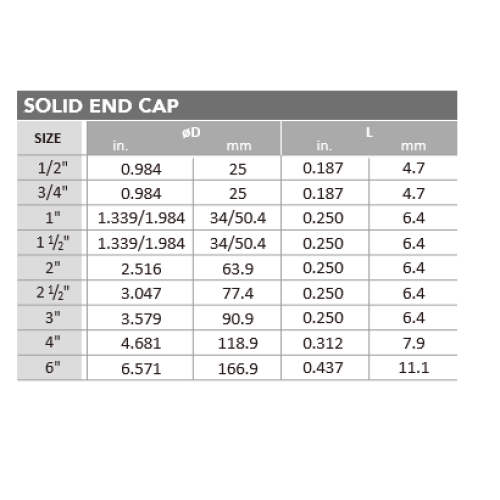 SOLID END CAP

| SIZE | øD in. | øD mm | L in. | L mm |
|---|---|---|---|---|
| 1/2" | 0.984 | 25 | 0.187 | 4.7 |
| 3/4" | 0.984 | 25 | 0.187 | 4.7 |
| 1" | 1.339/1.984 | 34/50.4 | 0.250 | 6.4 |
| 1 ½" | 1.339/1.984 | 34/50.4 | 0.250 | 6.4 |
| 2" | 2.516 | 63.9 | 0.250 | 6.4 |
| 2 ½" | 3.047 | 77.4 | 0.250 | 6.4 |
| 3" | 3.579 | 90.9 | 0.250 | 6.4 |
| 4" | 4.681 | 118.9 | 0.312 | 7.9 |
| 6" | 6.571 | 166.9 | 0.437 | 11.1 |